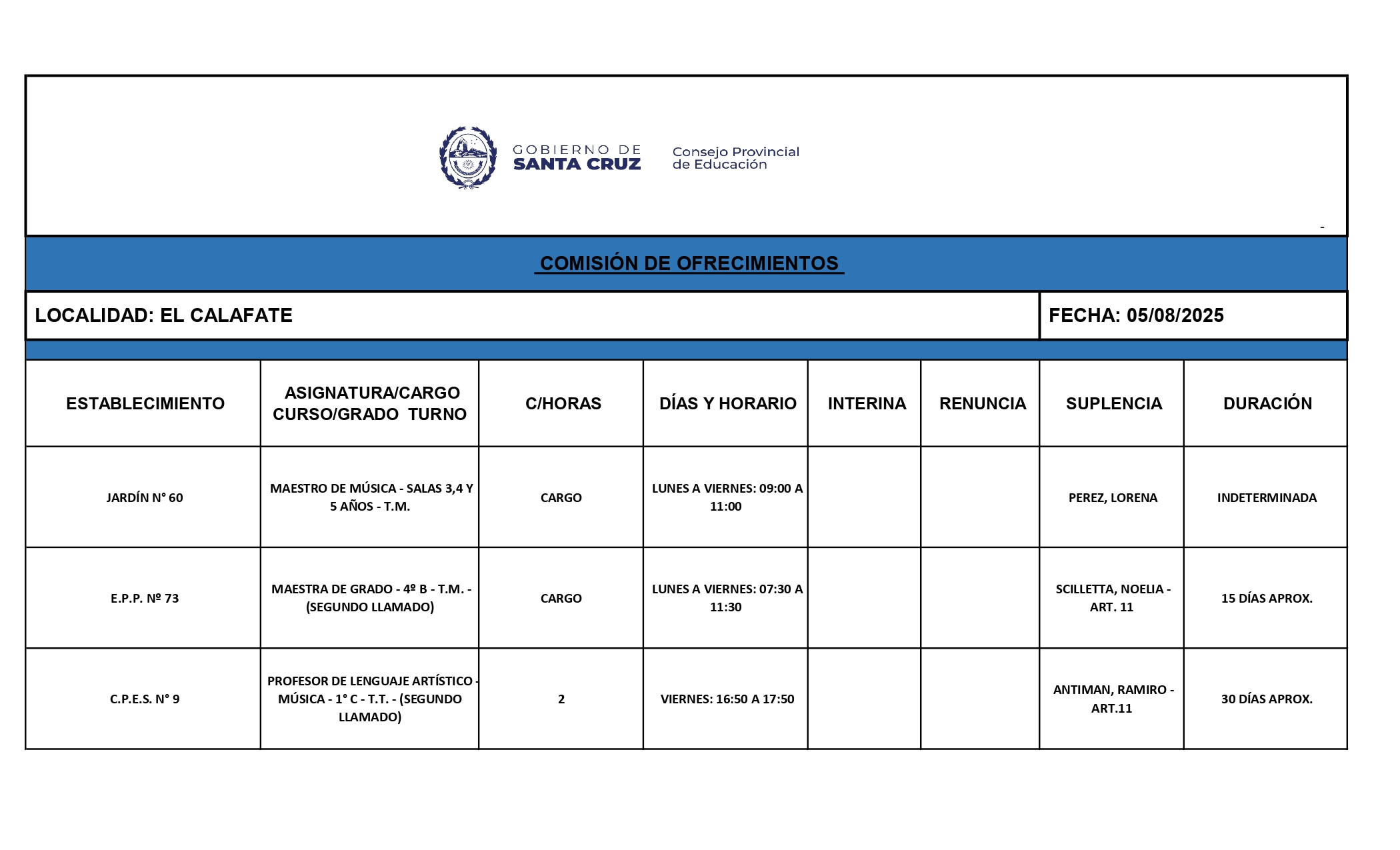 GOBIERNO DE SANTA CRUZ

Consejo Provincial de Educación

-

COMISIÓN DE OFRECIMIENTOS

LOCALIDAD: EL CALAFATE

FECHA: 05/08/2025

| ESTABLECIMIENTO | ASIGNATURA/CARGO CURSO/GRADO TURNO | C/HORAS | DÍAS Y HORARIO | INTERINA | RENUNCIA | SUPLENCIA | DURACIÓN |
|---|---|---|---|---|---|---|---|
| JARDÍN N° 60 | MAESTRO DE MÚSICA - SALAS 3,4 Y 5 AÑOS - T.M. | CARGO | LUNES A VIERNES: 09:00 A 11:00 | | | PEREZ, LORENA | INDETERMINADA |
| E.P.P. Nº 73 | MAESTRA DE GRADO - 4º B - T.M. - (SEGUNDO LLAMADO) | CARGO | LUNES A VIERNES: 07:30 A 11:30 | | | SCILLETTA, NOELIA - ART. 11 | 15 DÍAS APROX. |
| C.P.E.S. N° 9 | PROFESOR DE LENGUAJE ARTÍSTICO - MÚSICA - 1° C - T.T. - (SEGUNDO LLAMADO) | 2 | VIERNES: 16:50 A 17:50 | | | ANTIMAN, RAMIRO - ART.11 | 30 DÍAS APROX. |